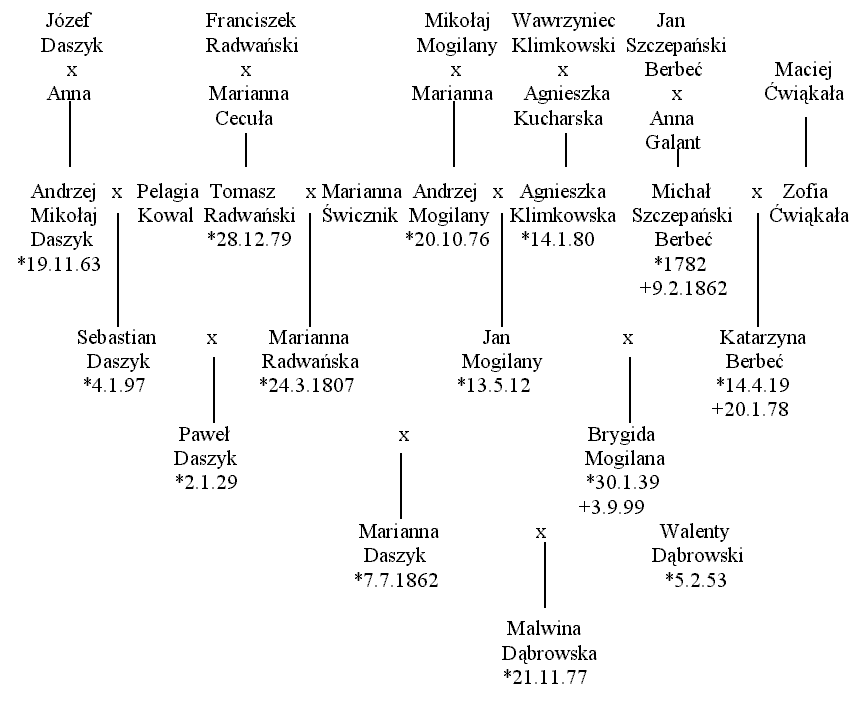 Józef Daszyk x Anna

Franciszek Radwański x Marianna Cecuła

Mikołaj Mogilany x Marianna

Wawrzyniec Klimkowski x Agnieszka Kucharska

Jan Szczepański Berbeć x Anna Galant

Maciej Ćwiąkała

Andrzej Mikołaj Daszyk *19.11.63 x Pelagia Kowal

Tomasz Radwański *28.12.79 x Marianna Świcznik

Andrzej Mogilany *20.10.76 x Agnieszka Klimkowska *14.1.80

Michał Szczepański Berbeć *1782 +9.2.1862 x Zofia Ćwiąkała

Sebastian Daszyk *4.1.97 x Marianna Radwańska *24.3.1807

Jan Mogilany *13.5.12 x Katarzyna Berbeć *14.4.19 +20.1.78

Paweł Daszyk *2.1.29 x Brygida Mogilana *30.1.39 +3.9.99

Marianna Daszyk *7.7.1862 x Walenty Dąbrowski *5.2.53

Malwina Dąbrowska *21.11.77